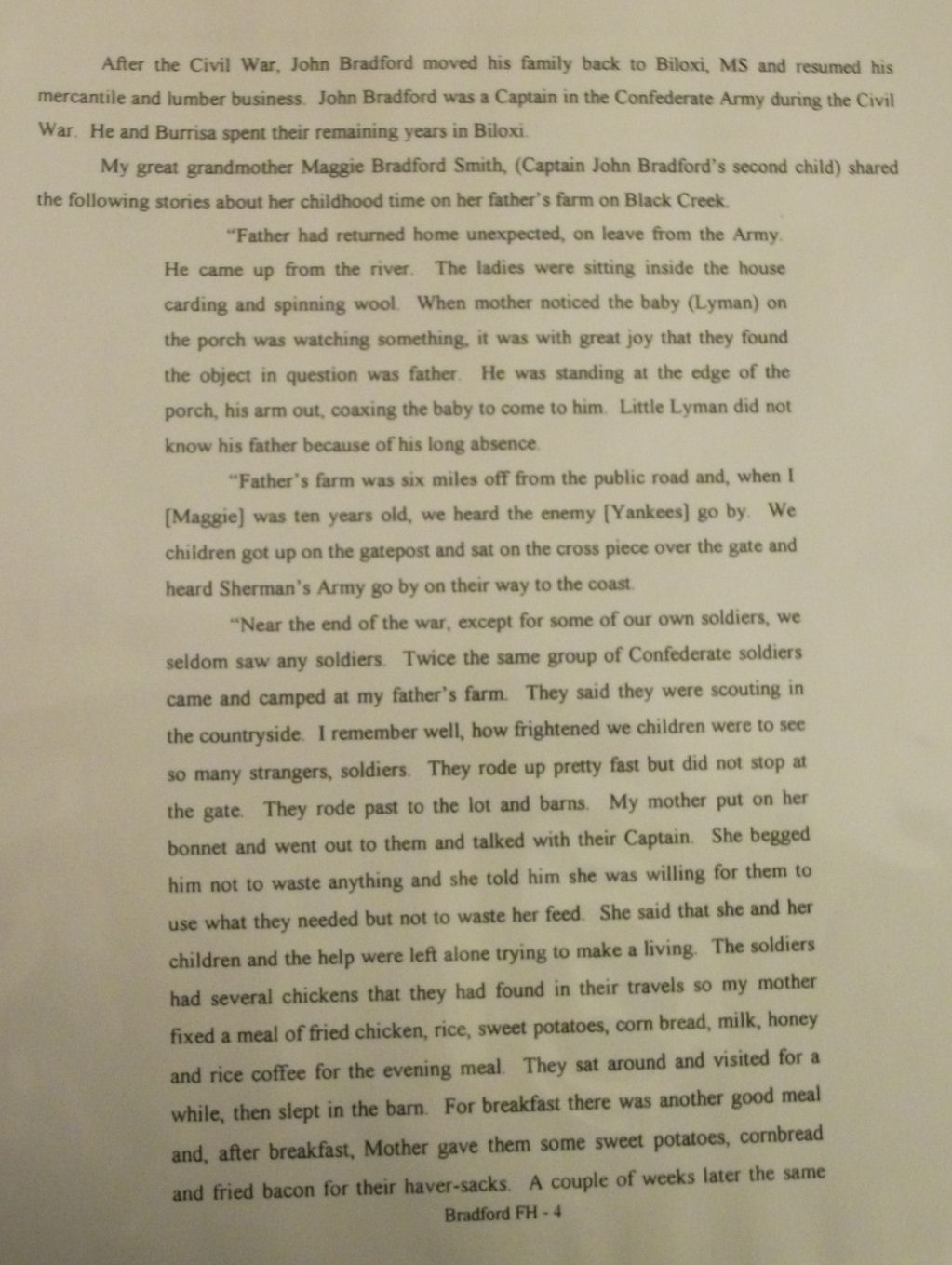 After the Civil War, John Bradford moved his family back to Biloxi, MS and resumed his mercantile and lumber business. John Bradford was a Captain in the Confederate Army during the Civil War. He and Burrisa spent their remaining years in Biloxi.

My great grandmother Maggie Bradford Smith, (Captain John Bradford's second child) shared the following stories about her childhood time on her father's farm on Black Creek.

"Father had returned home unexpected, on leave from the Army. He came up from the river. The ladies were sitting inside the house carding and spinning wool. When mother noticed the baby (Lyman) on the porch was watching something, it was with great joy that they found the object in question was father. He was standing at the edge of the porch, his arm out, coaxing the baby to come to him. Little Lyman did not know his father because of his long absence.

"Father's farm was six miles off from the public road and, when I [Maggie] was ten years old, we heard the enemy [Yankees] go by. We children got up on the gatepost and sat on the cross piece over the gate and heard Sherman's Army go by on their way to the coast.

"Near the end of the war, except for some of our own soldiers, we seldom saw any soldiers. Twice the same group of Confederate soldiers came and camped at my father's farm. They said they were scouting in the countryside. I remember well, how frightened we children were to see so many strangers, soldiers. They rode up pretty fast but did not stop at the gate. They rode past to the lot and barns. My mother put on her bonnet and went out to them and talked with their Captain. She begged him not to waste anything and she told him she was willing for them to use what they needed but not to waste her feed. She said that she and her children and the help were left alone trying to make a living. The soldiers had several chickens that they had found in their travels so my mother fixed a meal of fried chicken, rice, sweet potatoes, corn bread, milk, honey and rice coffee for the evening meal. They sat around and visited for a while, then slept in the barn. For breakfast there was another good meal and, after breakfast, Mother gave them some sweet potatoes, cornbread and fried bacon for their haver-sacks. A couple of weeks later the same

Bradford FH - 4